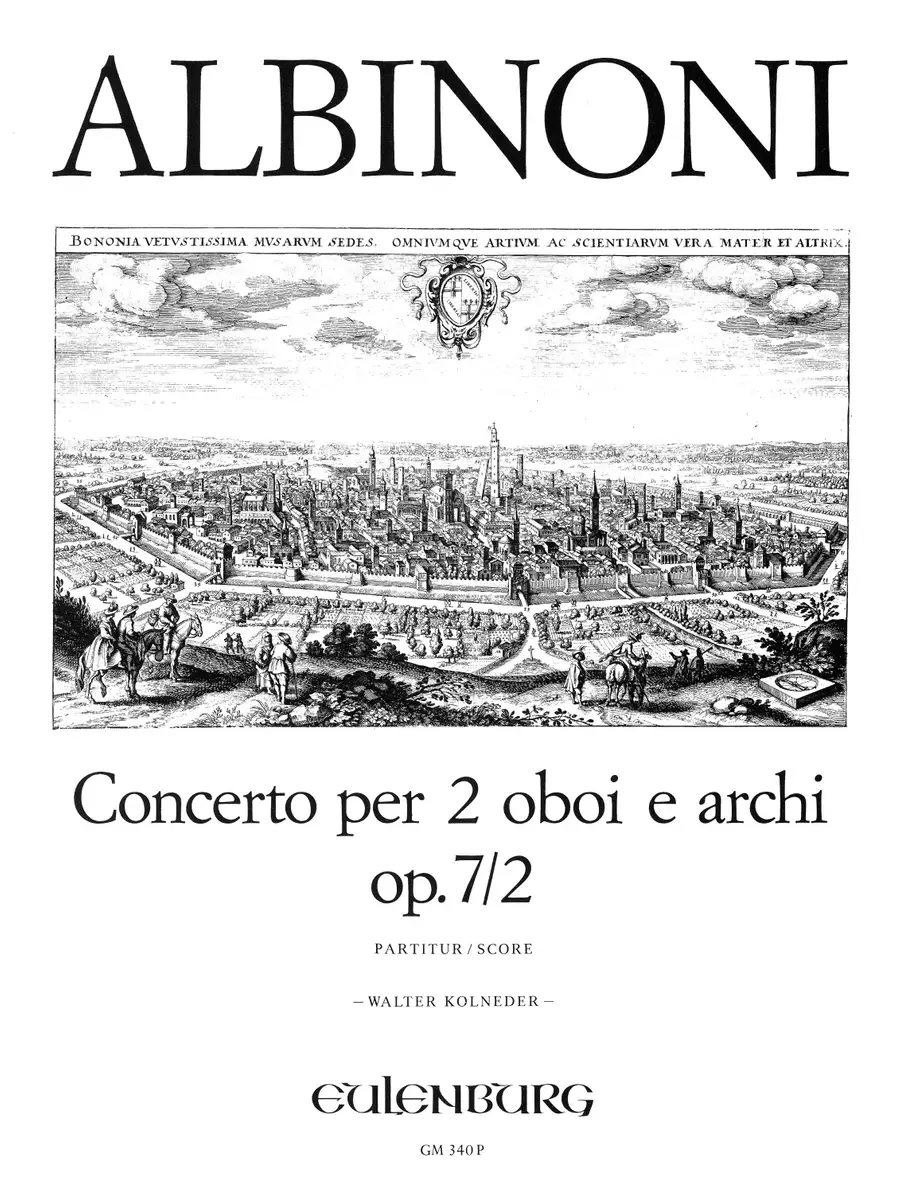 ALBINONI

BONONIA VETVSTISSIMA MVSARVM SEDES. OMNIVMQVE ARTIVM AC SCIENTIARVM VERA MATER ET ALTRIX.

Concerto per 2 oboi e archi
op. 7/2

PARTITUR / SCORE

– WALTER KOLNEDER –

EULENBURG

GM 340 P